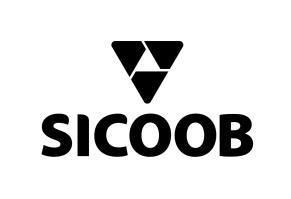 SICOOB